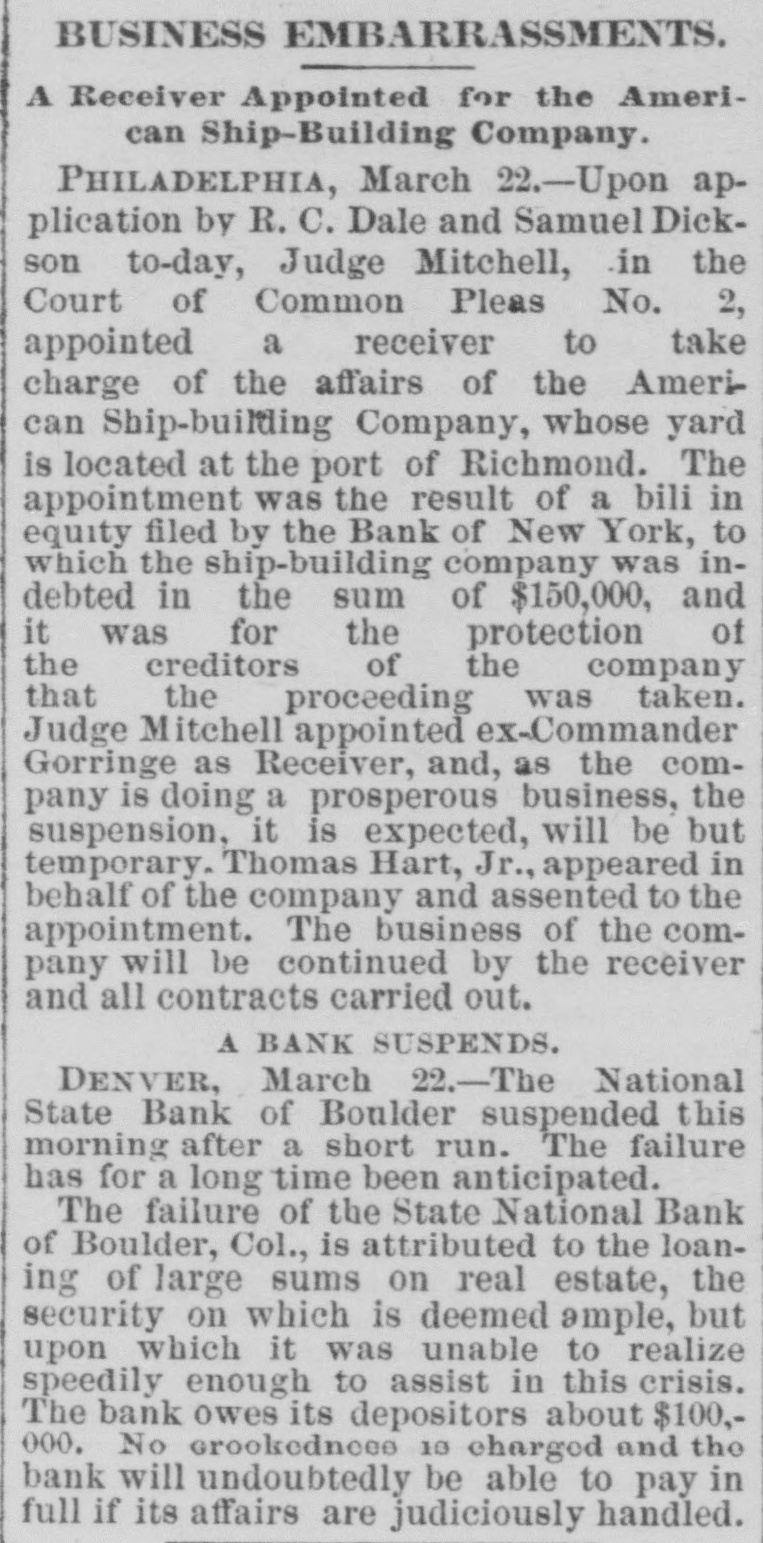 BUSINESS EMBARRASSMENTS.

A Receiver Appointed for the American Ship-Building Company.

PHILADELPHIA, March 22.—Upon application by R. C. Dale and Samuel Dickson to-day, Judge Mitchell, in the Court of Common Pleas No. 2, appointed a receiver to take charge of the affairs of the American Ship-building Company, whose yard is located at the port of Richmond. The appointment was the result of a bili in equity filed by the Bank of New York, to which the ship-building company was indebted in the sum of $150,000, and it was for the protection of the creditors of the company that the proceeding was taken. Judge Mitchell appointed ex-Commander Gorringe as Receiver, and, as the company is doing a prosperous business, the suspension, it is expected, will be but temporary. Thomas Hart, Jr., appeared in behalf of the company and assented to the appointment. The business of the company will be continued by the receiver and all contracts carried out.

A BANK SUSPENDS.

DENVER, March 22.—The National State Bank of Boulder suspended this morning after a short run. The failure has for a long time been anticipated.

The failure of the State National Bank of Boulder, Col., is attributed to the loaning of large sums on real estate, the security on which is deemed ample, but upon which it was unable to realize speedily enough to assist in this crisis. The bank owes its depositors about $100,000. No crookedness is charged and the bank will undoubtedly be able to pay in full if its affairs are judiciously handled.